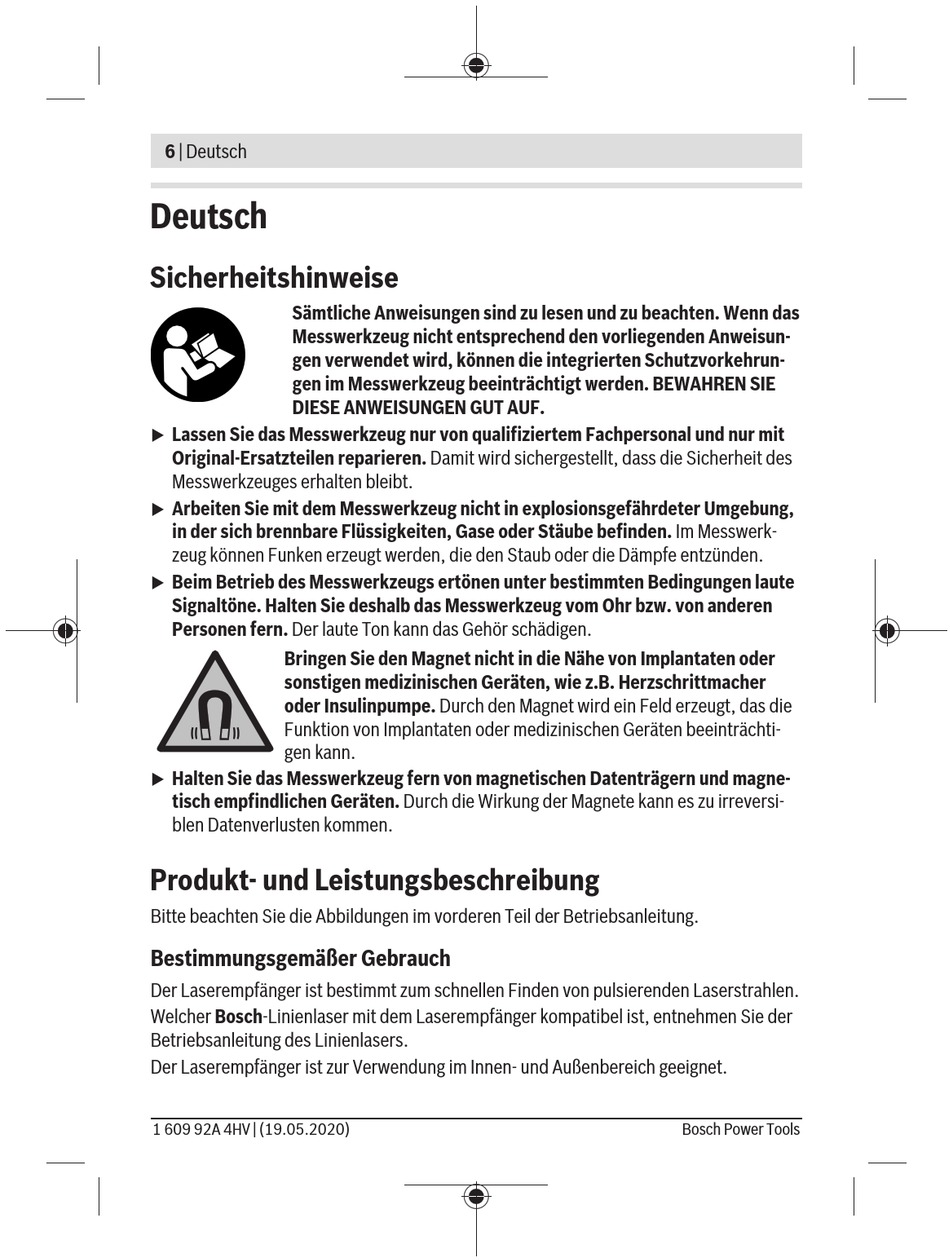 6 | Deutsch

Deutsch

Sicherheitshinweise

Sämtliche Anweisungen sind zu lesen und zu beachten. Wenn das Messwerkzeug nicht entsprechend den vorliegenden Anweisungen verwendet wird, können die integrierten Schutzvorkehrungen im Messwerkzeug beeinträchtigt werden. BEWAHREN SIE DIESE ANWEISUNGEN GUT AUF.

▶ Lassen Sie das Messwerkzeug nur von qualifiziertem Fachpersonal und nur mit Original-Ersatzteilen reparieren. Damit wird sichergestellt, dass die Sicherheit des Messwerkzeuges erhalten bleibt.

▶ Arbeiten Sie mit dem Messwerkzeug nicht in explosionsgefährdeter Umgebung, in der sich brennbare Flüssigkeiten, Gase oder Stäube befinden. Im Messwerkzeug können Funken erzeugt werden, die den Staub oder die Dämpfe entzünden.

▶ Beim Betrieb des Messwerkzeugs ertönen unter bestimmten Bedingungen laute Signaltöne. Halten Sie deshalb das Messwerkzeug vom Ohr bzw. von anderen Personen fern. Der laute Ton kann das Gehör schädigen.

Bringen Sie den Magnet nicht in die Nähe von Implantaten oder sonstigen medizinischen Geräten, wie z.B. Herzschrittmacher oder Insulinpumpe. Durch den Magnet wird ein Feld erzeugt, das die Funktion von Implantaten oder medizinischen Geräten beeinträchtigen kann.

▶ Halten Sie das Messwerkzeug fern von magnetischen Datenträgern und magnetisch empfindlichen Geräten. Durch die Wirkung der Magnete kann es zu irreversiblen Datenverlusten kommen.

Produkt- und Leistungsbeschreibung

Bitte beachten Sie die Abbildungen im vorderen Teil der Betriebsanleitung.

Bestimmungsgemäßer Gebrauch

Der Laserempfänger ist bestimmt zum schnellen Finden von pulsierenden Laserstrahlen.
Welcher Bosch-Linienlaser mit dem Laserempfänger kompatibel ist, entnehmen Sie der Betriebsanleitung des Linienlasers.
Der Laserempfänger ist zur Verwendung im Innen- und Außenbereich geeignet.

1 609 92A 4HV | (19.05.2020) Bosch Power Tools